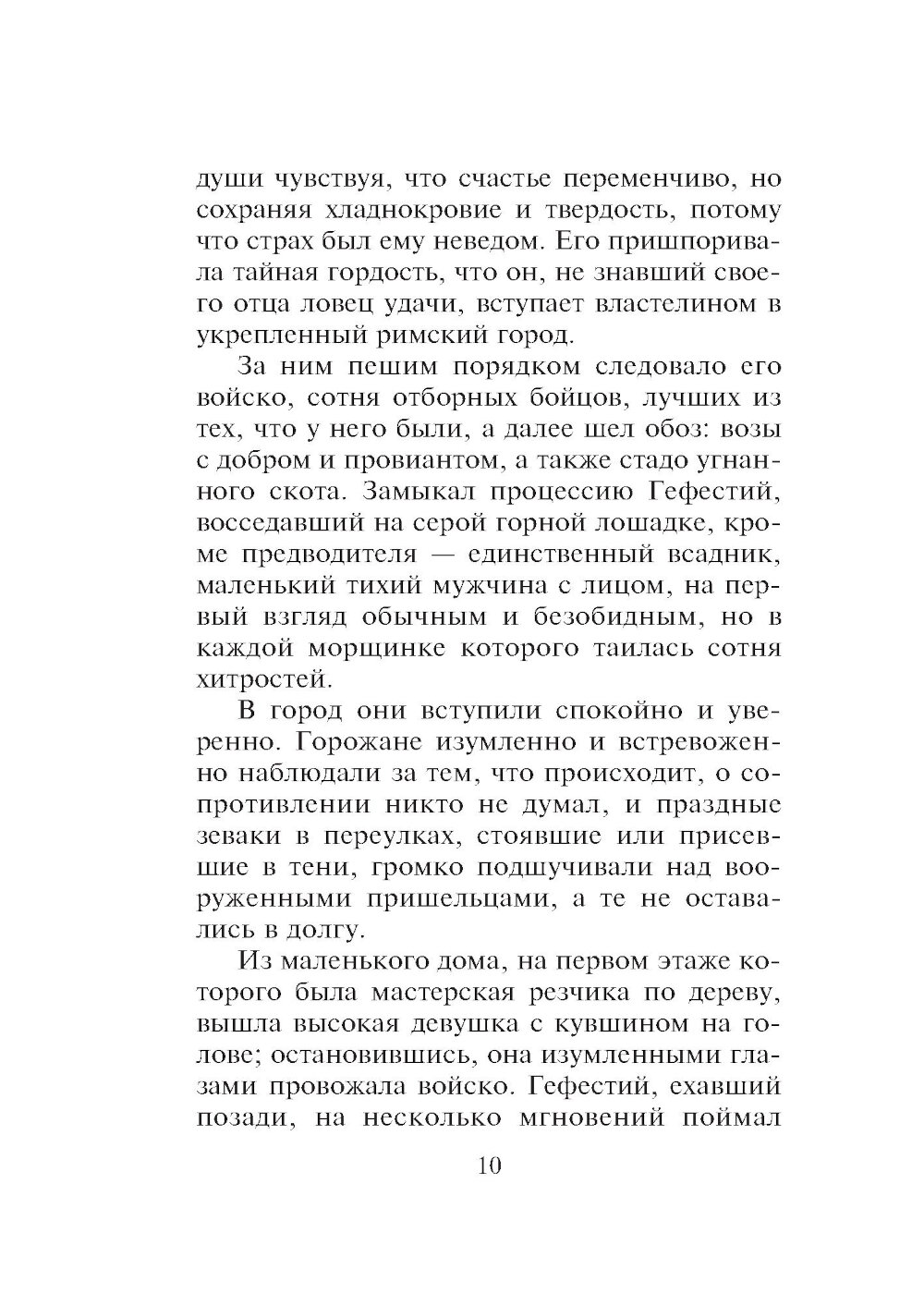 души чувствуя, что счастье переменчиво, но сохраняя хладнокровие и твердость, потому что страх был ему неведом. Его пришпоривала тайная гордость, что он, не знавший своего отца ловец удачи, вступает властелином в укрепленный римский город.

За ним пешим порядком следовало его войско, сотня отборных бойцов, лучших из тех, что у него были, а далее шел обоз: возы с добром и провиантом, а также стадо угнанного скота. Замыкал процессию Гефестий, восседавший на серой горной лошадке, кроме предводителя — единственный всадник, маленький тихий мужчина с лицом, на первый взгляд обычным и безобидным, но в каждой морщинке которого таилась сотня хитростей.

В город они вступили спокойно и уверенно. Горожане изумленно и встревоженно наблюдали за тем, что происходит, о сопротивлении никто не думал, и праздные зеваки в переулках, стоявшие или присевшие в тени, громко подшучивали над вооруженными пришельцами, а те не оставались в долгу.

Из маленького дома, на первом этаже которого была мастерская резчика по дереву, вышла высокая девушка с кувшином на голове; остановившись, она изумленными глазами провожала войско. Гефестий, ехавший позади, на несколько мгновений поймал

10